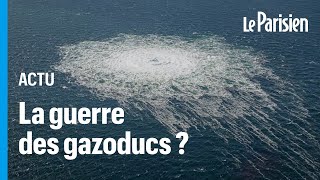 Le Parisien

ACTU

La guerre des gazoducs ?